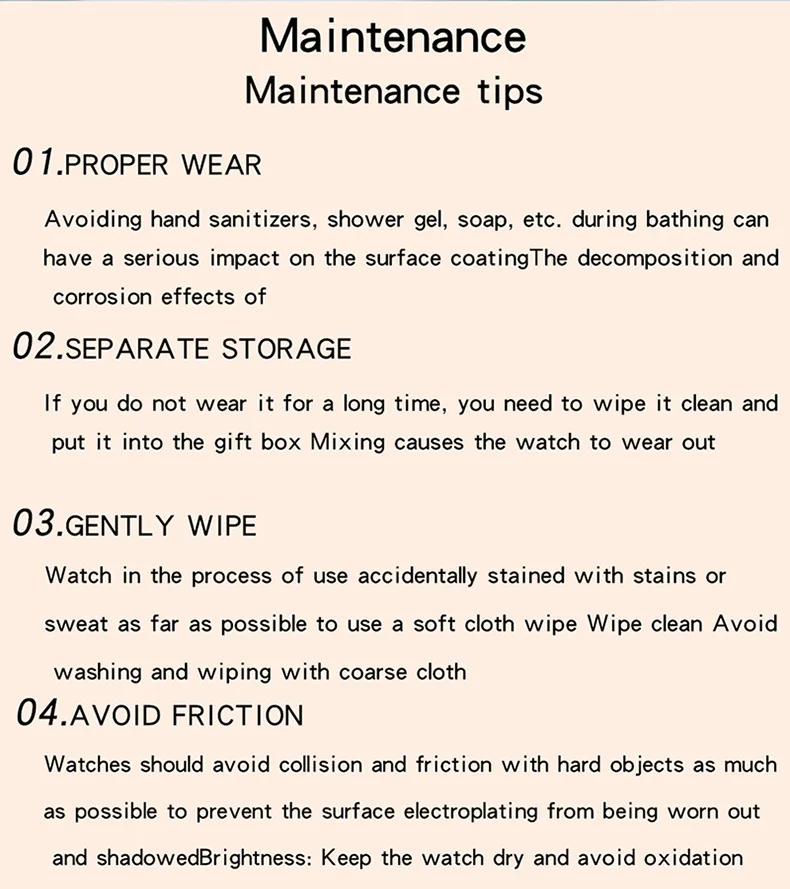 Maintenance
Maintenance tips

01.PROPER WEAR

Avoiding hand sanitizers, shower gel, soap, etc. during bathing can have a serious impact on the surface coatingThe decomposition and corrosion effects of

02.SEPARATE STORAGE

If you do not wear it for a long time, you need to wipe it clean and put it into the gift box Mixing causes the watch to wear out

03.GENTLY WIPE

Watch in the process of use accidentally stained with stains or sweat as far as possible to use a soft cloth wipe Wipe clean Avoid washing and wiping with coarse cloth

04.AVOID FRICTION

Watches should avoid collision and friction with hard objects as much as possible to prevent the surface electroplating from being worn out and shadowedBrightness: Keep the watch dry and avoid oxidation